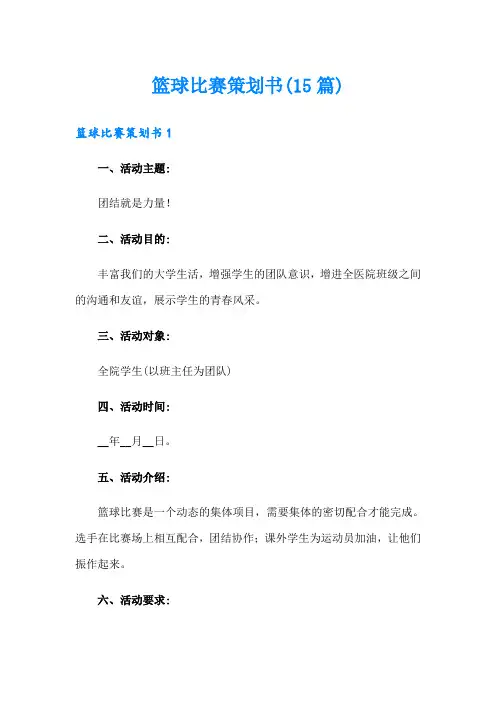 篮球比赛策划书(15篇)

篮球比赛策划书1

一、活动主题：

团结就是力量！

二、活动目的：

丰富我们的大学生活，增强学生的团队意识，增进全医院班级之间的沟通和友谊，展示学生的青春风采。

三、活动对象：

全院学生(以班主任为团队)

四、活动时间：

__年__月__日。

五、活动介绍：

篮球比赛是一个动态的集体项目，需要集体的密切配合才能完成。选手在比赛场上相互配合，团结协作；课外学生为运动员加油，让他们振作起来。

六、活动要求：